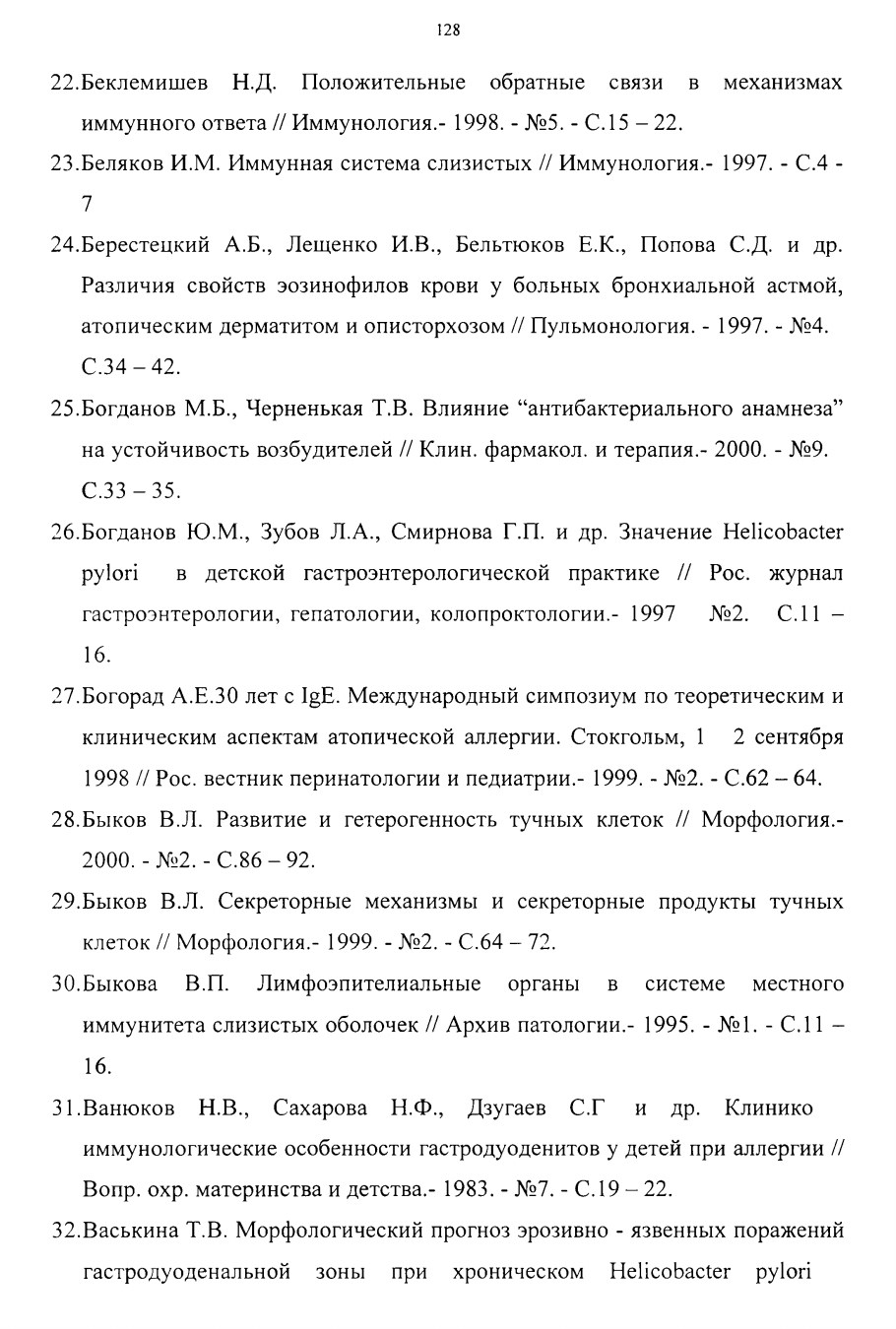 128

22.Беклемишев Н.Д. Положительные обратные связи в механизмах иммунного ответа // Иммунология.- 1998. - №5. - С.15 – 22.

23.Беляков И.М. Иммунная система слизистых // Иммунология.- 1997. - С.4 - 7

24.Берестецкий А.Б., Лещенко И.В., Бельтюков Е.К., Попова С.Д. и др. Различия свойств эозинофилов крови у больных бронхиальной астмой, атопическим дерматитом и описторхозом // Пульмонология. - 1997. - №4. С.34 – 42.

25.Богданов М.Б., Черненькая Т.В. Влияние “антибактериального анамнеза” на устойчивость возбудителей // Клин. фармакол. и терапия.- 2000. - №9. С.33 – 35.

26.Богданов Ю.М., Зубов Л.А., Смирнова Г.П. и др. Значение Helicobacter pylori в детской гастроэнтерологической практике // Рос. журнал гастроэнтерологии, гепатологии, колопроктологии.- 1997 №2. С.11 – 16.

27.Богорад А.Е.30 лет с IgE. Международный симпозиум по теоретическим и клиническим аспектам атопической аллергии. Стокгольм, 1 2 сентября 1998 // Рос. вестник перинатологии и педиатрии.- 1999. - №2. - С.62 – 64.

28.Быков В.Л. Развитие и гетерогенность тучных клеток // Морфология.- 2000. - №2. - С.86 – 92.

29.Быков В.Л. Секреторные механизмы и секреторные продукты тучных клеток // Морфология.- 1999. - №2. - С.64 – 72.

30.Быкова В.П. Лимфоэпителиальные органы в системе местного иммунитета слизистых оболочек // Архив патологии.- 1995. - №1. - С.11 – 16.

31.Ванюков Н.В., Сахарова Н.Ф., Дзугаев С.Г и др. Клинико иммунологические особенности гастродуоденитов у детей при аллергии // Вопр. охр. материнства и детства.- 1983. - №7. - С.19 – 22.

32.Васькина Т.В. Морфологический прогноз эрозивно - язвенных поражений гастродуоденальной зоны при хроническом Helicobacter pylori